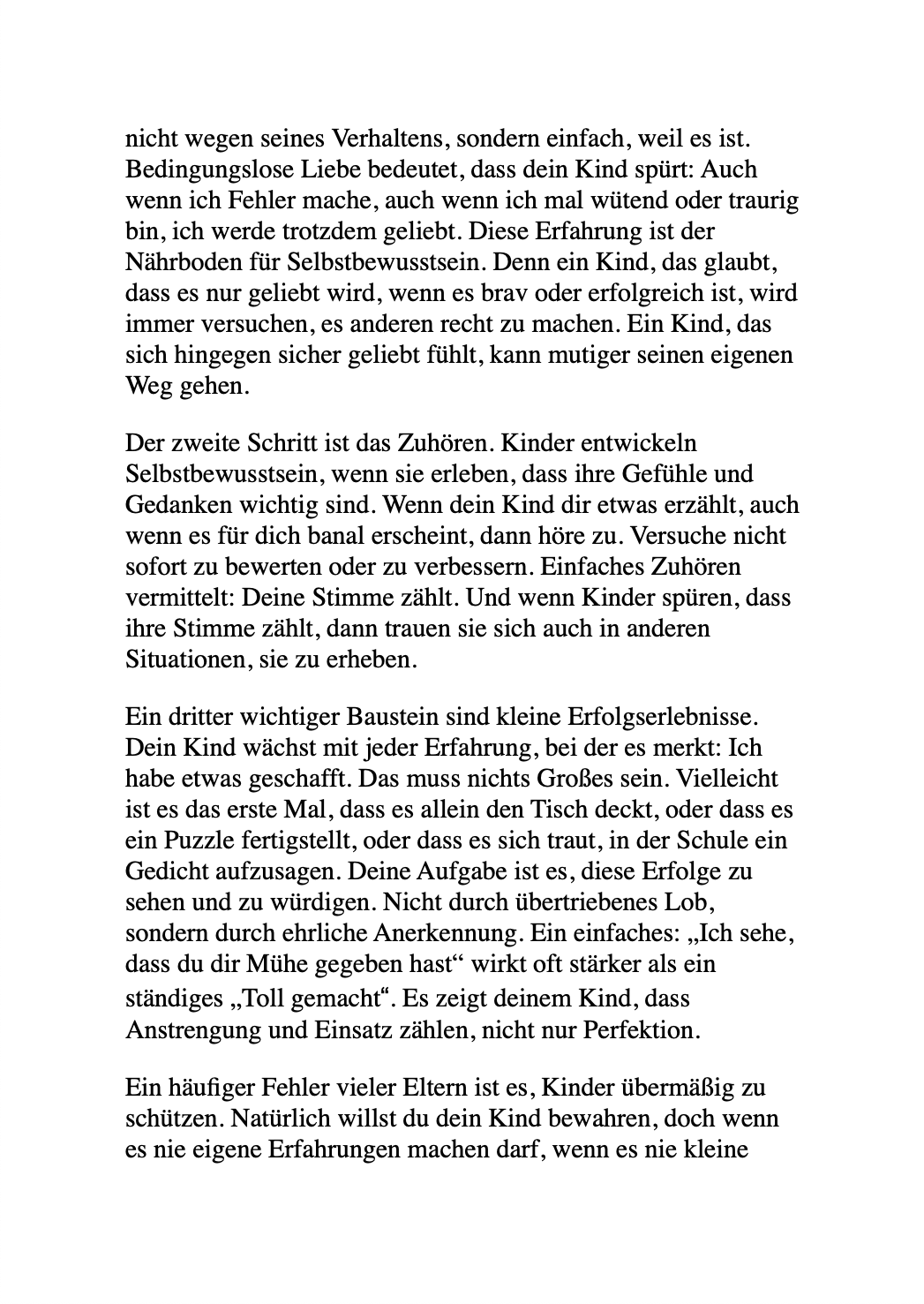 nicht wegen seines Verhaltens, sondern einfach, weil es ist. Bedingungslose Liebe bedeutet, dass dein Kind spürt: Auch wenn ich Fehler mache, auch wenn ich mal wütend oder traurig bin, ich werde trotzdem geliebt. Diese Erfahrung ist der Nährboden für Selbstbewusstsein. Denn ein Kind, das glaubt, dass es nur geliebt wird, wenn es brav oder erfolgreich ist, wird immer versuchen, es anderen recht zu machen. Ein Kind, das sich hingegen sicher geliebt fühlt, kann mutiger seinen eigenen Weg gehen.

Der zweite Schritt ist das Zuhören. Kinder entwickeln Selbstbewusstsein, wenn sie erleben, dass ihre Gefühle und Gedanken wichtig sind. Wenn dein Kind dir etwas erzählt, auch wenn es für dich banal erscheint, dann höre zu. Versuche nicht sofort zu bewerten oder zu verbessern. Einfaches Zuhören vermittelt: Deine Stimme zählt. Und wenn Kinder spüren, dass ihre Stimme zählt, dann trauen sie sich auch in anderen Situationen, sie zu erheben.

Ein dritter wichtiger Baustein sind kleine Erfolgserlebnisse. Dein Kind wächst mit jeder Erfahrung, bei der es merkt: Ich habe etwas geschafft. Das muss nichts Großes sein. Vielleicht ist es das erste Mal, dass es allein den Tisch deckt, oder dass es ein Puzzle fertigstellt, oder dass es sich traut, in der Schule ein Gedicht aufzusagen. Deine Aufgabe ist es, diese Erfolge zu sehen und zu würdigen. Nicht durch übertriebenes Lob, sondern durch ehrliche Anerkennung. Ein einfaches: „Ich sehe, dass du dir Mühe gegeben hast“ wirkt oft stärker als ein ständiges „Toll gemacht“. Es zeigt deinem Kind, dass Anstrengung und Einsatz zählen, nicht nur Perfektion.

Ein häufiger Fehler vieler Eltern ist es, Kinder übermäßig zu schützen. Natürlich willst du dein Kind bewahren, doch wenn es nie eigene Erfahrungen machen darf, wenn es nie kleine